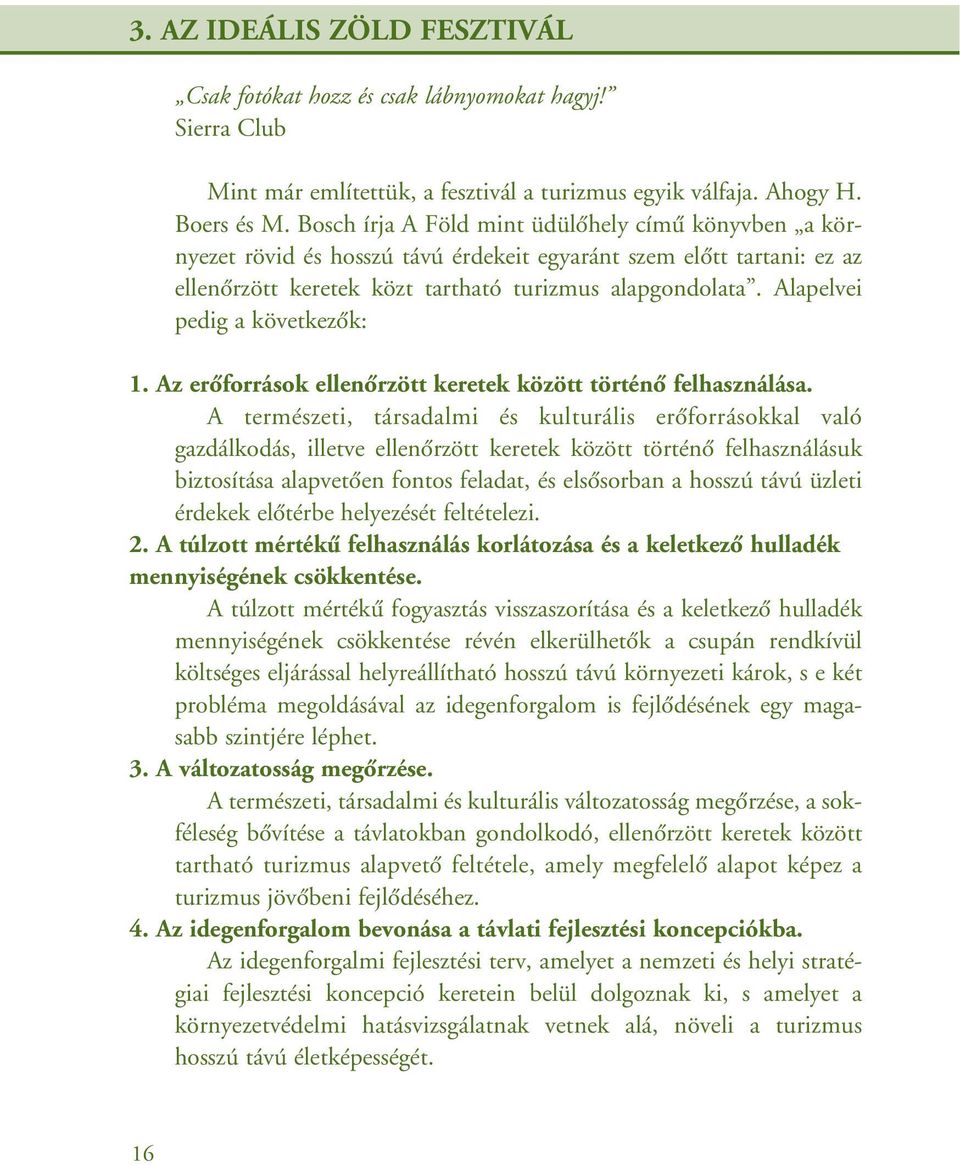 3. AZ IDEÁLIS ZÖLD FESZTIVÁL

„Csak fotókat hozz és csak lábnyomokat hagyj!”
Sierra Club

Mint már említettük, a fesztivál a turizmus egyik válfaja. Ahogy H. Boers és M. Bosch írja A Föld mint üdülőhely című könyvben „a környezet rövid és hosszú távú érdekeit egyaránt szem előtt tartani: ez az ellenőrzött keretek közt tartható turizmus alapgondolata”. Alapelvei pedig a következők:

1. Az erőforrások ellenőrzött keretek között történő felhasználása.

A természeti, társadalmi és kulturális erőforrásokkal való gazdálkodás, illetve ellenőrzött keretek között történő felhasználásuk biztosítása alapvetően fontos feladat, és elsősorban a hosszú távú üzleti érdekek előtérbe helyezését feltételezi.

2. A túlzott mértékű felhasználás korlátozása és a keletkező hulladék mennyiségének csökkentése.

A túlzott mértékű fogyasztás visszaszorítása és a keletkező hulladék mennyiségének csökkentése révén elkerülhetők a csupán rendkívül költséges eljárással helyreállítható hosszú távú környezeti károk, s e két probléma megoldásával az idegenforgalom is fejlődésének egy magasabb szintjére léphet.

3. A változatosság megőrzése.

A természeti, társadalmi és kulturális változatosság megőrzése, a sokféleség bővítése a távlatokban gondolkodó, ellenőrzött keretek között tartható turizmus alapvető feltétele, amely megfelelő alapot képez a turizmus jövőbeni fejlődéséhez.

4. Az idegenforgalom bevonása a távlati fejlesztési koncepciókba.

Az idegenforgalmi fejlesztési terv, amelyet a nemzeti és helyi stratégiai fejlesztési koncepció keretein belül dolgoznak ki, s amelyet a környezetvédelmi hatásvizsgálatnak vetnek alá, növeli a turizmus hosszú távú életképességét.

16